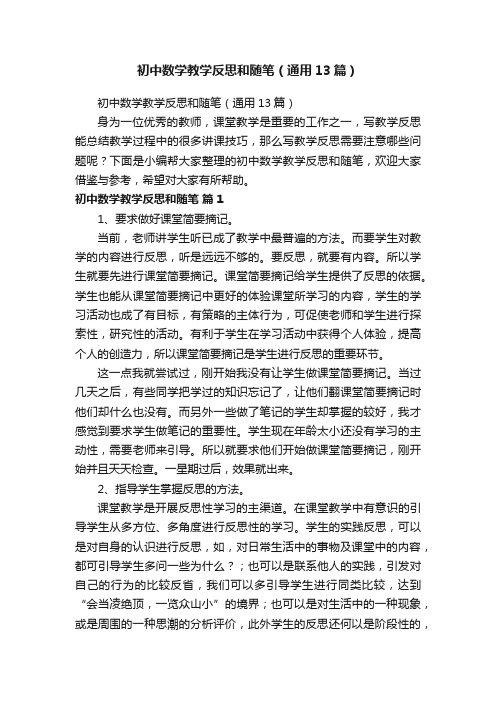 初中数学教学反思和随笔（通用13篇）

初中数学教学反思和随笔（通用13篇）

身为一位优秀的教师，课堂教学是重要的工作之一，写教学反思能总结教学过程中的很多讲课技巧，那么写教学反思需要注意哪些问题呢？下面是小编帮大家整理的初中数学教学反思和随笔，欢迎大家借鉴与参考，希望对大家有所帮助。

初中数学教学反思和随笔 篇1

1、要求做好课堂简要摘记。

当前，老师讲学生听已成了教学中最普遍的方法。而要学生对教学的内容进行反思，听是远远不够的。要反思，就要有内容。所以学生就要先进行课堂简要摘记。课堂简要摘记给学生提供了反思的依据。学生也能从课堂简要摘记中更好的体验课堂所学习的内容，学生的学习活动也成了有目标，有策略的主体行为，可促使老师和学生进行探索性，研究性的活动。有利于学生在学习活动中获得个人体验，提高个人的创造力，所以课堂简要摘记是学生进行反思的重要环节。

这一点我就尝试过，刚开始我没有让学生做课堂简要摘记。当过几天之后，有些同学把学过的知识忘记了，让他们翻课堂简要摘记时他们却什么也没有。而另外一些做了笔记的学生却掌握的较好，我才感觉到要求学生做笔记的重要性。学生现在年龄太小还没有学习的主动性，需要老师来引导。所以就要求他们开始做课堂简要摘记，刚开始并且天天检查。一星期过后，效果就出来。

2、指导学生掌握反思的方法。

课堂教学是开展反思性学习的主渠道。在课堂教学中有意识的引导学生从多方位、多角度进行反思性的学习。学生的实践反思，可以是对自身的认识进行反思，如，对日常生活中的事物及课堂中的内容，都可引导学生多问一些为什么？；也可以是联系他人的实践，引发对自己的行为的比较反省，我们可以多引导学生进行同类比较，达到“会当凌绝顶，一览众山小”的境界；也可以是对生活中的一种现象，或是周围的一种思潮的分析评价，此外学生的反思还何以是阶段性的，